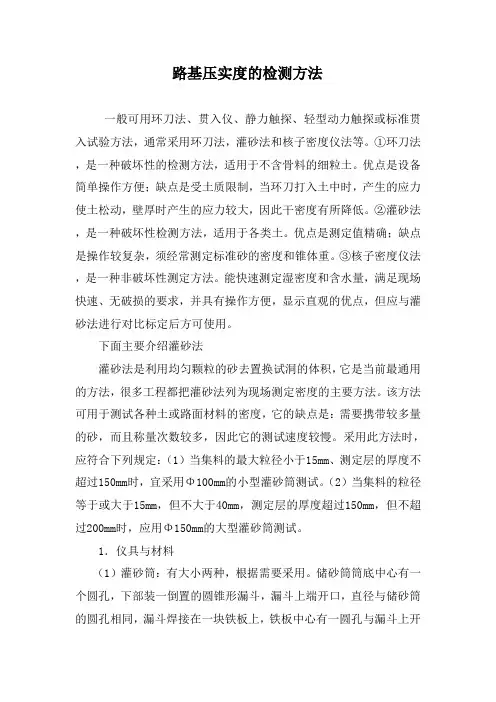 路基压实度的检测方法

一般可用环刀法、贯入仪、静力触探、轻型动力触探或标准贯入试验方法，通常采用环刀法，灌砂法和核子密度仪法等。①环刀法，是一种破坏性的检测方法，适用于不含骨料的细粒土。优点是设备简单操作方便；缺点是受土质限制，当环刀打入土中时，产生的应力使土松动，壁厚时产生的应力较大，因此干密度有所降低。②灌砂法，是一种破坏性检测方法，适用于各类土。优点是测定值精确；缺点是操作较复杂，须经常测定标准砂的密度和锥体重。③核子密度仪法，是一种非破坏性测定方法。能快速测定湿密度和含水量，满足现场快速、无破损的要求，并具有操作方便，显示直观的优点，但应与灌砂法进行对比标定后方可使用。

下面主要介绍灌砂法

灌砂法是利用均匀颗粒的砂去置换试洞的体积，它是当前最通用的方法，很多工程都把灌砂法列为现场测定密度的主要方法。该方法可用于测试各种土或路面材料的密度，它的缺点是：需要携带较多量的砂，而且称量次数较多，因此它的测试速度较慢。采用此方法时，应符合下列规定：（1）当集料的最大粒径小于15mm、测定层的厚度不超过150mm时，宜采用Φ100mm的小型灌砂筒测试。（2）当集料的粒径等于或大于15mm，但不大于40mm，测定层的厚度超过150mm，但不超过200mm时，应用Φ150mm的大型灌砂筒测试。

1．仪具与材料

（1）灌砂筒：有大小两种，根据需要采用。储砂筒筒底中心有一个圆孔，下部装一倒置的圆锥形漏斗，漏斗上端开口，直径与储砂筒的圆孔相同，漏斗焊接在一块铁板上，铁板中心有一圆孔与漏斗上开